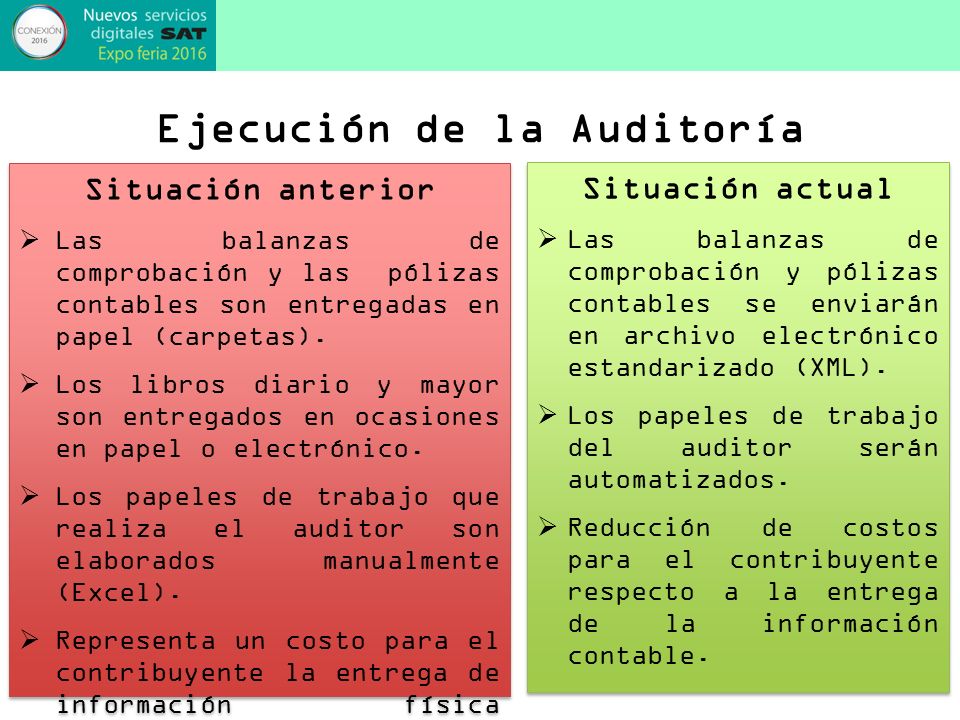 CONEXIÓN 2016

Nuevos servicios digitales SAT
Expo feria 2016

Ejecución de la Auditoría

Situación anterior

➢ Las balanzas de comprobación y las pólizas contables son entregadas en papel (carpetas).

➢ Los libros diario y mayor son entregados en ocasiones en papel o electrónico.

➢ Los papeles de trabajo que realiza el auditor son elaborados manualmente (Excel).

➢ Representa un costo para el contribuyente la entrega de información física

Situación actual

➢ Las balanzas de comprobación y pólizas contables se enviarán en archivo electrónico estandarizado (XML).

➢ Los papeles de trabajo del auditor serán automatizados.

➢ Reducción de costos para el contribuyente respecto a la entrega de la información contable.